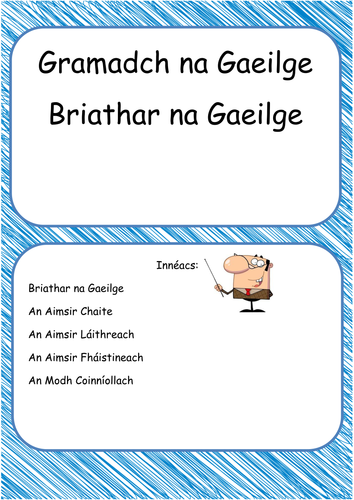 Gramadch na Gaeilge

Briathar na Gaeilge

Innéacs:

Briathar na Gaeilge

An Aimsir Chaite

An Aimsir Láithreach

An Aimsir Fháistineach

An Modh Coinníollach